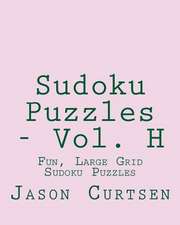 Sudoku Puzzles - Vol. H

Fun, Large Grid Sudoku Puzzles

Jason Curtsen